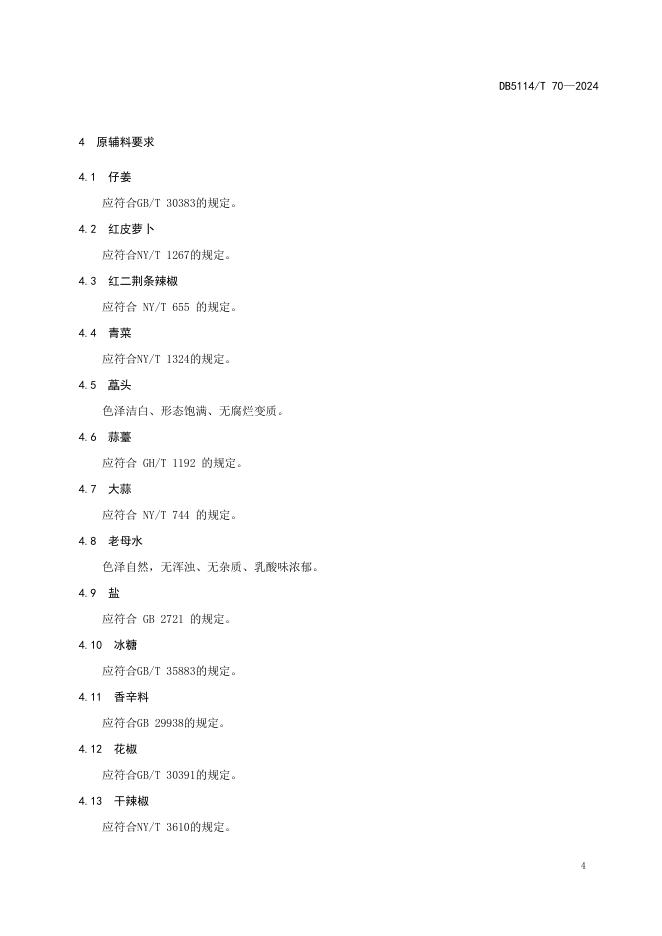 DB5114/T 70—2024

4 原辅料要求

4.1 仔姜

应符合GB/T 30383的规定。

4.2 红皮萝卜

应符合NY/T 1267的规定。

4.3 红二荆条辣椒

应符合 NY/T 655 的规定。

4.4 青菜

应符合NY/T 1324的规定。

4.5 藠头

色泽洁白、形态饱满、无腐烂变质。

4.6 蒜薹

应符合 GH/T 1192 的规定。

4.7 大蒜

应符合 NY/T 744 的规定。

4.8 老母水

色泽自然，无浑浊、无杂质、乳酸味浓郁。

4.9 盐

应符合 GB 2721 的规定。

4.10 冰糖

应符合GB/T 35883的规定。

4.11 香辛料

应符合GB 29938的规定。

4.12 花椒

应符合GB/T 30391的规定。

4.13 干辣椒

应符合NY/T 3610的规定。

4